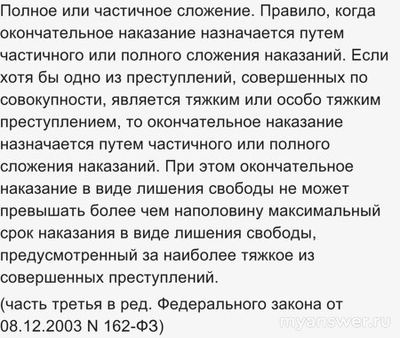 Полное или частичное сложение. Правило, когда окончательное наказание назначается путем частичного или полного сложения наказаний. Если хотя бы одно из преступлений, совершенных по совокупности, является тяжким или особо тяжким преступлением, то окончательное наказание назначается путем частичного или полного сложения наказаний. При этом окончательное наказание в виде лишения свободы не может превышать более чем наполовину максимальный срок наказания в виде лишения свободы, предусмотренный за наиболее тяжкое из совершенных преступлений.

(часть третья в ред. Федерального закона от 08.12.2003 N 162-ФЗ)

myanswer.ru